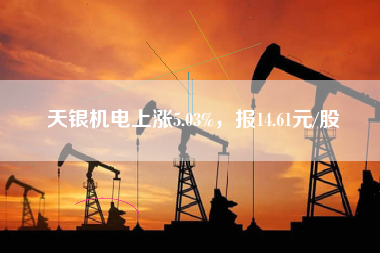 天银机电上涨5.03%，报14.61元/股